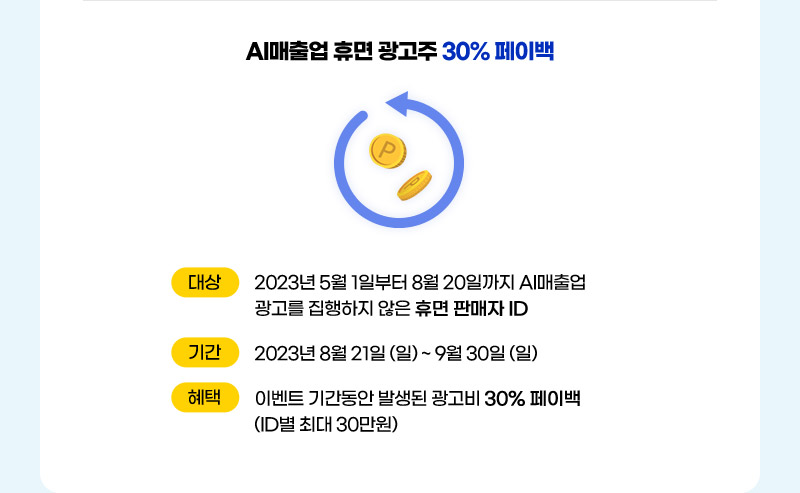 AI매출업 휴면 광고주 30% 페이백

P

대상
2023년 5월 1일부터 8월 20일까지 AI매출업 광고를 집행하지 않은 휴면 판매자 ID

기간
2023년 8월 21일 (일) ~ 9월 30일 (일)

혜택
이벤트 기간동안 발생된 광고비 30% 페이백 (ID별 최대 30만원)